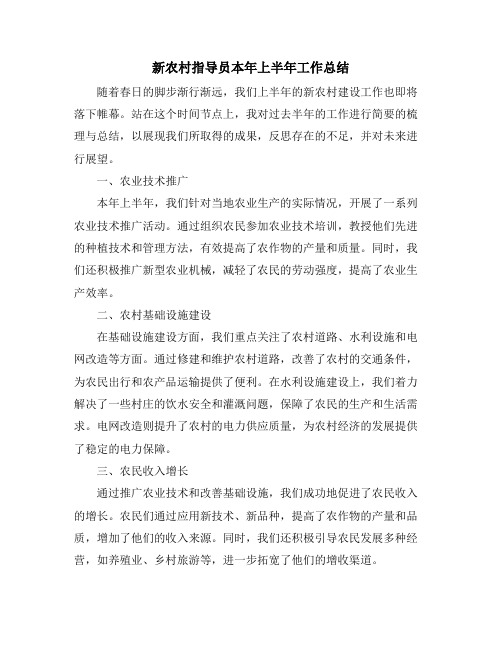 新农村指导员本年上半年工作总结

随着春日的脚步渐行渐远，我们上半年的新农村建设工作也即将落下帷幕。站在这个时间节点上，我对过去半年的工作进行简要的梳理与总结，以展现我们所取得的成果，反思存在的不足，并对未来进行展望。

一、农业技术推广

本年上半年，我们针对当地农业生产的实际情况，开展了一系列农业技术推广活动。通过组织农民参加农业技术培训，教授他们先进的种植技术和管理方法，有效提高了农作物的产量和质量。同时，我们还积极推广新型农业机械，减轻了农民的劳动强度，提高了农业生产效率。

二、农村基础设施建设

在基础设施建设方面，我们重点关注了农村道路、水利设施和电网改造等方面。通过修建和维护农村道路，改善了农村的交通条件，为农民出行和农产品运输提供了便利。在水利设施建设上，我们着力解决了一些村庄的饮水安全和灌溉问题，保障了农民的生产和生活需求。电网改造则提升了农村的电力供应质量，为农村经济的发展提供了稳定的电力保障。

三、农民收入增长

通过推广农业技术和改善基础设施，我们成功地促进了农民收入的增长。农民们通过应用新技术、新品种，提高了农作物的产量和品质，增加了他们的收入来源。同时，我们还积极引导农民发展多种经营，如养殖业、乡村旅游等，进一步拓宽了他们的增收渠道。